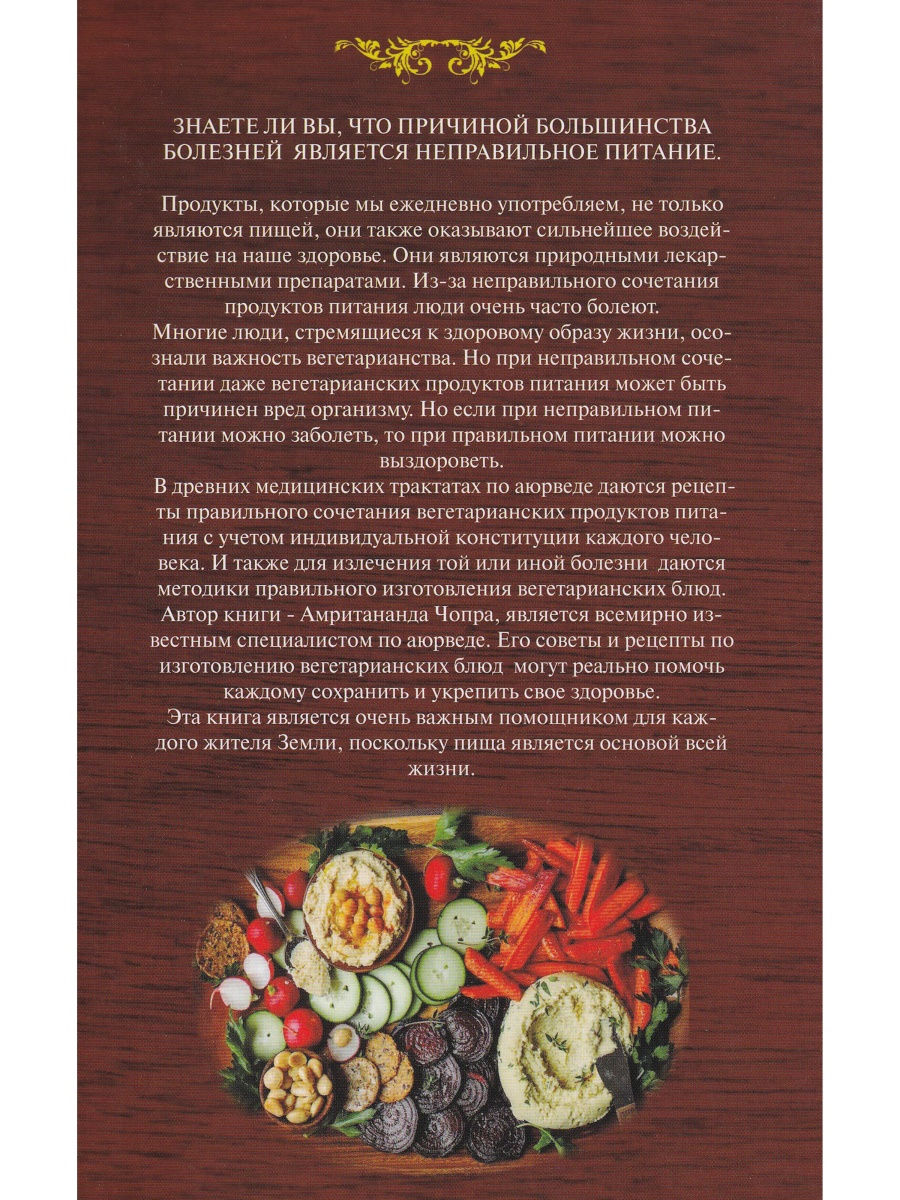 ЗНАЕТЕ ЛИ ВЫ, ЧТО ПРИЧИНОЙ БОЛЬШИНСТВА БОЛЕЗНЕЙ ЯВЛЯЕТСЯ НЕПРАВИЛЬНОЕ ПИТАНИЕ.

Продукты, которые мы ежедневно употребляем, не только являются пищей, они также оказывают сильнейшее воздействие на наше здоровье. Они являются природными лекарственными препаратами. Из-за неправильного сочетания продуктов питания люди очень часто болеют.

Многие люди, стремящиеся к здоровому образу жизни, осознали важность вегетарианства. Но при неправильном сочетании даже вегетарианских продуктов питания может быть причинен вред организму. Но если при неправильном питании можно заболеть, то при правильном питании можно выздороветь.

В древних медицинских трактатах по аюрведе даются рецепты правильного сочетания вегетарианских продуктов питания с учетом индивидуальной конституции каждого человека. И также для излечения той или иной болезни даются методики правильного изготовления вегетарианских блюд.

Автор книги - Амритананда Чопра, является всемирно известным специалистом по аюрведе. Его советы и рецепты по изготовлению вегетарианских блюд могут реально помочь каждому сохранить и укрепить свое здоровье.

Эта книга является очень важным помощником для каждого жителя Земли, поскольку пища является основой всей жизни.